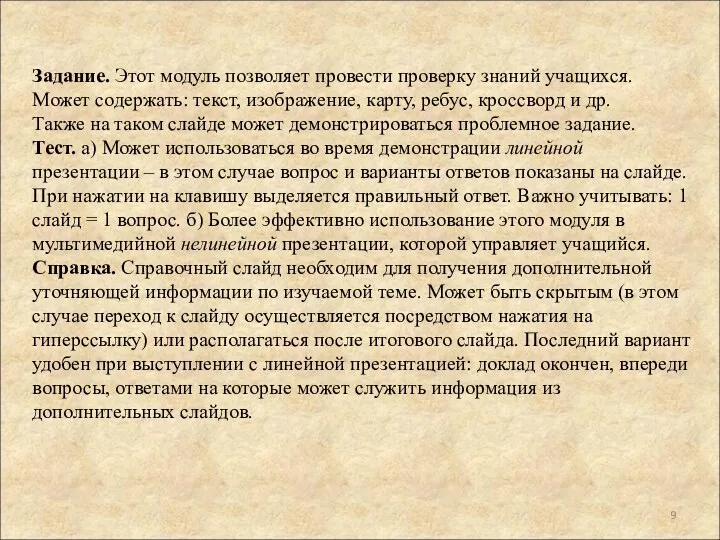 Задание. Этот модуль позволяет провести проверку знаний учащихся. Может содержать: текст, изображение, карту, ребус, кроссворд и др. Также на таком слайде может демонстрироваться проблемное задание.
Тест. а) Может использоваться во время демонстрации линейной презентации – в этом случае вопрос и варианты ответов показаны на слайде. При нажатии на клавишу выделяется правильный ответ. Важно учитывать: 1 слайд = 1 вопрос. б) Более эффективно использование этого модуля в мультимедийной нелинейной презентации, которой управляет учащийся.
Справка. Справочный слайд необходим для получения дополнительной уточняющей информации по изучаемой теме. Может быть скрытым (в этом случае переход к слайду осуществляется посредством нажатия на гиперссылку) или располагаться после итогового слайда. Последний вариант удобен при выступлении с линейной презентацией: доклад окончен, впереди вопросы, ответами на которые может служить информация из дополнительных слайдов.

9